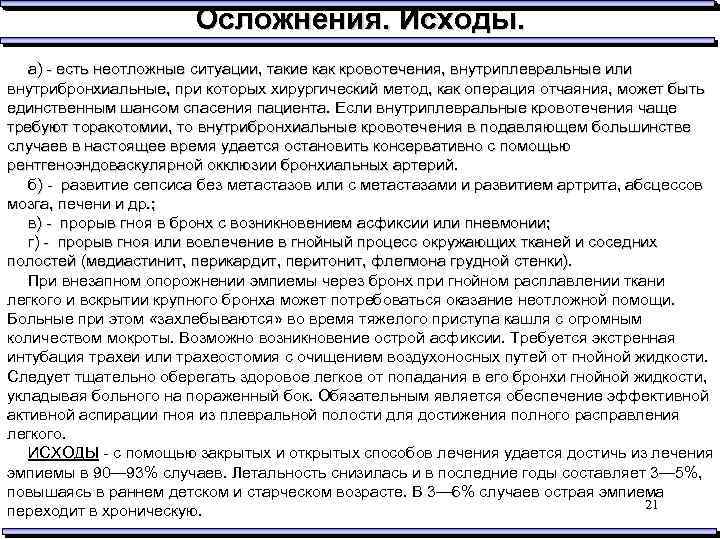 Осложнения. Исходы.

а) - есть неотложные ситуации, такие как кровотечения, внутриплевральные или внутрибронхиальные, при которых хирургический метод, как операция отчаяния, может быть единственным шансом спасения пациента. Если внутриплевральные кровотечения чаще требуют торакотомии, то внутрибронхиальные кровотечения в подавляющем большинстве случаев в настоящее время удается остановить консервативно с помощью рентгеноэндоваскулярной окклюзии бронхиальных артерий.

б) - развитие сепсиса без метастазов или с метастазами и развитием артрита, абсцессов мозга, печени и др.;

в) - прорыв гноя в бронх с возникновением асфиксии или пневмонии;

г) - прорыв гноя или вовлечение в гнойный процесс окружающих тканей и соседних полостей (медиастинит, перикардит, перитонит, флегмона грудной стенки).

При внезапном опорожнении эмпиемы через бронх при гнойном расплавлении ткани легкого и вскрытии крупного бронха может потребоваться оказание неотложной помощи. Больные при этом «захлебываются» во время тяжелого приступа кашля с огромным количеством мокроты. Возможно возникновение острой асфиксии. Требуется экстренная интубация трахеи или трахеостомия с очищением воздухоносных путей от гнойной жидкости. Следует тщательно оберегать здоровое легкое от попадания в его бронхи гнойной жидкости, укладывая больного на пораженный бок. Обязательным является обеспечение эффективной активной аспирации гноя из плевральной полости для достижения полного расправления легкого.

ИСХОДЫ - с помощью закрытых и открытых способов лечения удается достичь из лечения эмпиемы в 90—93% случаев. Летальность снизилась и в последние годы составляет 3—5%, повышаясь в раннем детском и старческом возрасте. В 3—6% случаев острая эмпиема переходит в хроническую.

21